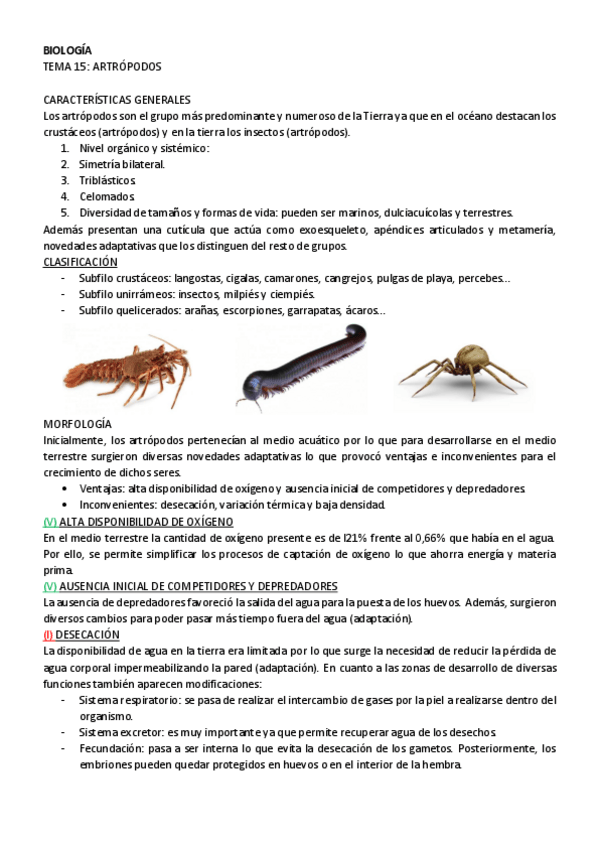 BIOLOGÍA
TEMA 15: ARTRÓPODOS

CARACTERÍSTICAS GENERALES
Los artrópodos son el grupo más predominante y numeroso de la Tierra ya que en el océano destacan los crustáceos (artrópodos) y en la tierra los insectos (artrópodos).
1. Nivel orgánico y sistémico:
2. Simetría bilateral.
3. Triblásticos.
4. Celomados.
5. Diversidad de tamaños y formas de vida: pueden ser marinos, dulciacuícolas y terrestres.
Además presentan una cutícula que actúa como exoesqueleto, apéndices articulados y metamería, novedades adaptativas que los distinguen del resto de grupos.
CLASIFICACIÓN
- Subfilo crustáceos: langostas, cigalas, camarones, cangrejos, pulgas de playa, percebes…
- Subfilo unirrámeos: insectos, milpiés y ciempiés.
- Subfilo quelicerados: arañas, escorpiones, garrapatas, ácaros…

MORFOLOGÍA
Inicialmente, los artrópodos pertenecían al medio acuático por lo que para desarrollarse en el medio terrestre surgieron diversas novedades adaptativas lo que provocó ventajas e inconvenientes para el crecimiento de dichos seres.
• Ventajas: alta disponibilidad de oxígeno y ausencia inicial de competidores y depredadores.
• Inconvenientes: desecación, variación térmica y baja densidad.
(V) ALTA DISPONIBILIDAD DE OXÍGENO
En el medio terrestre la cantidad de oxígeno presente es de l21% frente al 0,66% que había en el agua. Por ello, se permite simplificar los procesos de captación de oxígeno lo que ahorra energía y materia prima.
(V) AUSENCIA INICIAL DE COMPETIDORES Y DEPREDADORES
La ausencia de depredadores favoreció la salida del agua para la puesta de los huevos. Además, surgieron diversos cambios para poder pasar más tiempo fuera del agua (adaptación).
(I) DESECACIÓN
La disponibilidad de agua en la tierra era limitada por lo que surge la necesidad de reducir la pérdida de agua corporal impermeabilizando la pared (adaptación). En cuanto a las zonas de desarrollo de diversas funciones también aparecen modificaciones:
- Sistema respiratorio: se pasa de realizar el intercambio de gases por la piel a realizarse dentro del organismo.
- Sistema excretor: es muy importante ya que permite recuperar agua de los desechos.
- Fecundación: pasa a ser interna lo que evita la desecación de los gametos. Posteriormente, los embriones pueden quedar protegidos en huevos o en el interior de la hembra.